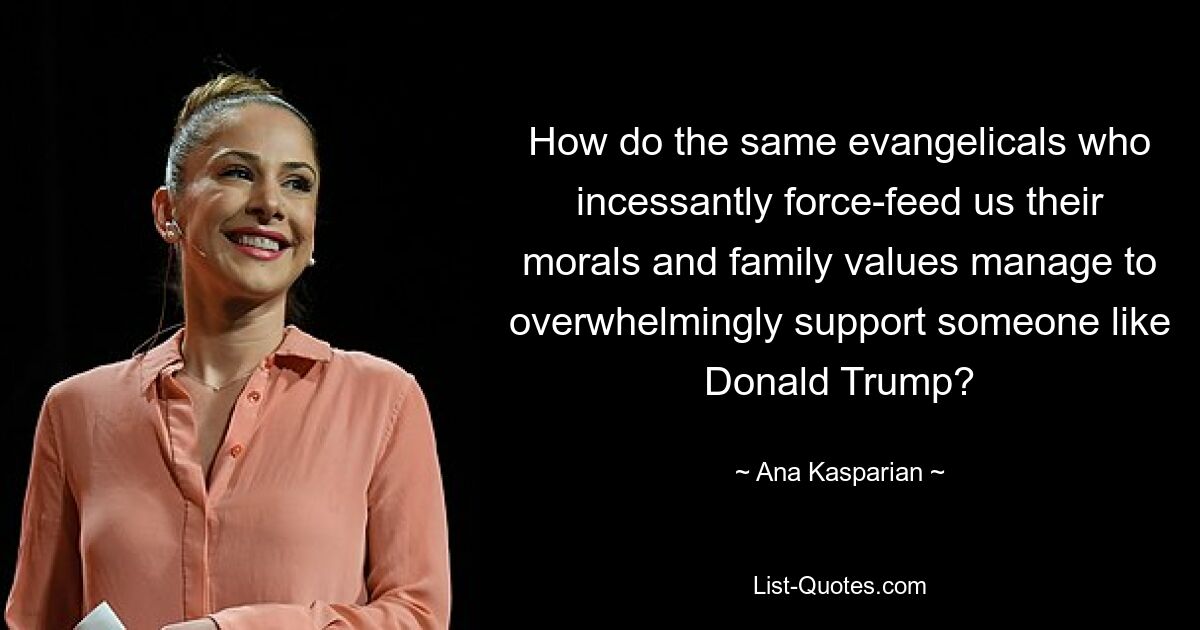 How do the same evangelicals who incessantly force-feed us their morals and family values manage to overwhelmingly support someone like Donald Trump?

~ Ana Kasparian ~

List-Quotes.com